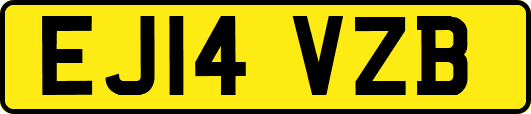 EJ14 VZB